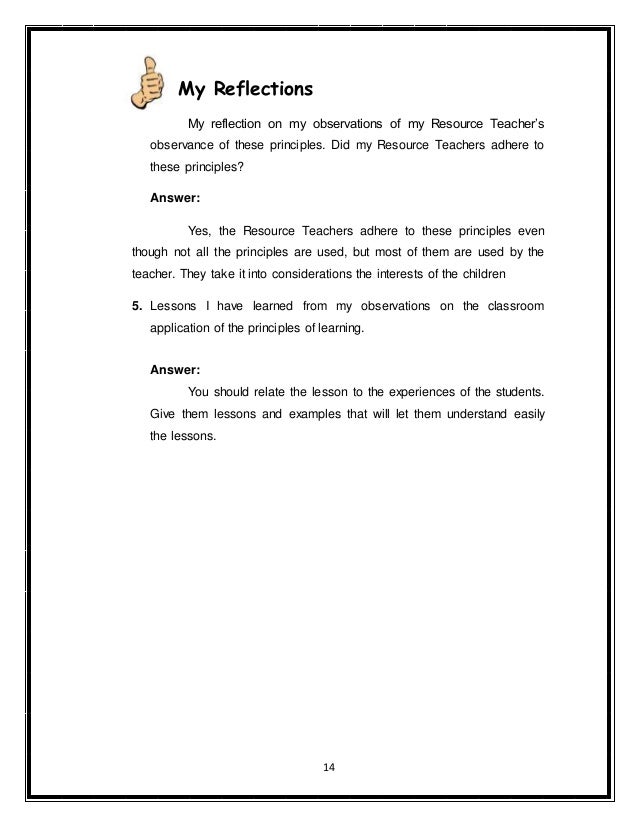 My Reflections

My reflection on my observations of my Resource Teacher's observance of these principles. Did my Resource Teachers adhere to these principles?

Answer:

Yes, the Resource Teachers adhere to these principles even though not all the principles are used, but most of them are used by the teacher. They take it into considerations the interests of the children

5. Lessons I have learned from my observations on the classroom application of the principles of learning.

Answer:

You should relate the lesson to the experiences of the students. Give them lessons and examples that will let them understand easily the lessons.

14